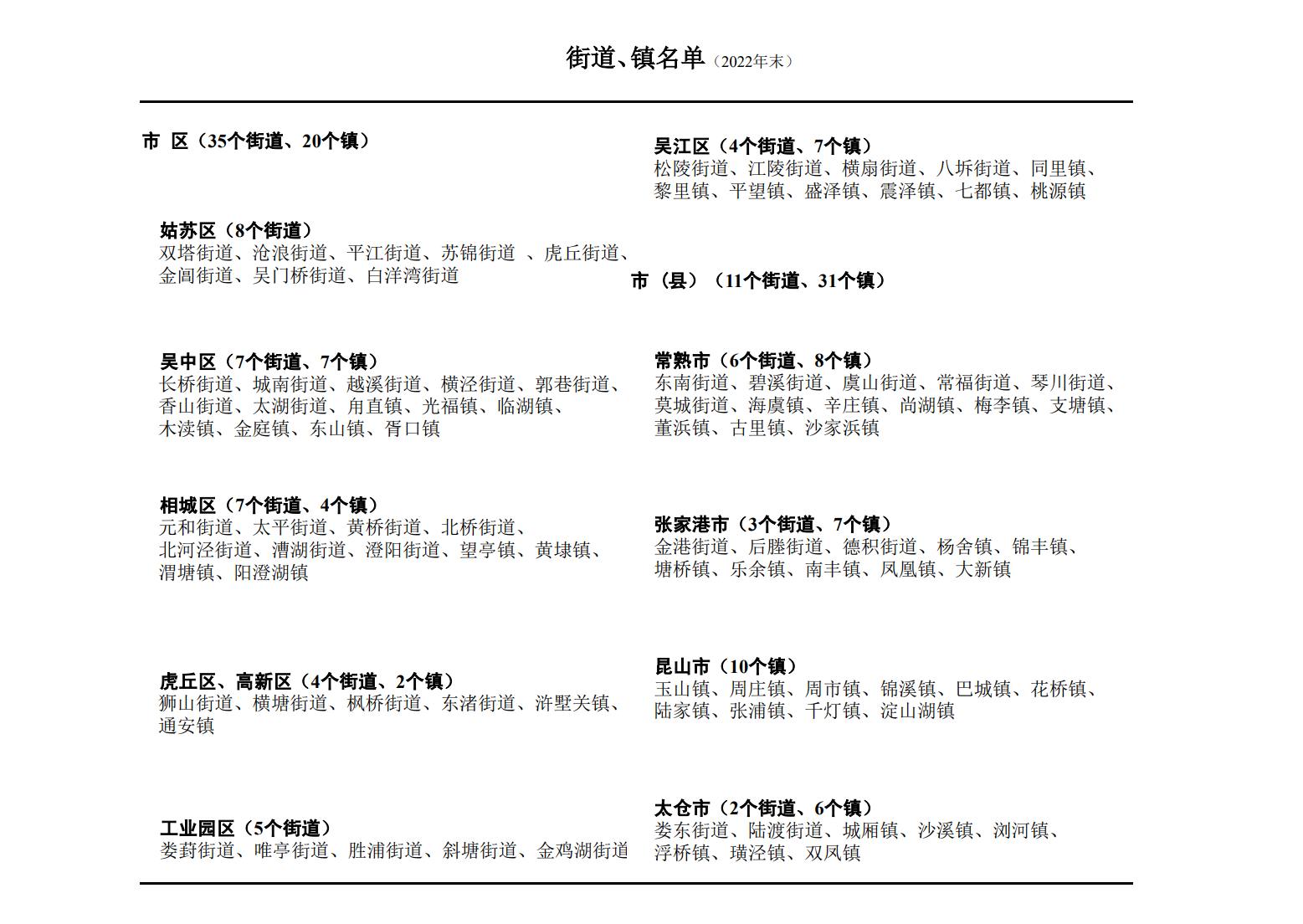 街道、镇名单（2022年末）

市 区（35个街道、20个镇）

姑苏区（8个街道）
双塔街道、沧浪街道、平江街道、苏锦街道 、虎丘街道、金阊街道、吴门桥街道、白洋湾街道

吴中区（7个街道、7个镇）
长桥街道、城南街道、越溪街道、横泾街道、郭巷街道、香山街道、太湖街道、甪直镇、光福镇、临湖镇、木渎镇、金庭镇、东山镇、胥口镇

相城区（7个街道、4个镇）
元和街道、太平街道、黄桥街道、北桥街道、北河泾街道、漕湖街道、澄阳街道、望亭镇、黄埭镇、渭塘镇、阳澄湖镇

虎丘区、高新区（4个街道、2个镇）
狮山街道、横塘街道、枫桥街道、东渚街道、浒墅关镇、通安镇

工业园区（5个街道）
娄葑街道、唯亭街道、胜浦街道、斜塘街道、金鸡湖街道

吴江区（4个街道、7个镇）
松陵街道、江陵街道、横扇街道、八坼街道、同里镇、黎里镇、平望镇、盛泽镇、震泽镇、七都镇、桃源镇

市（县）（11个街道、31个镇）

常熟市（6个街道、8个镇）
东南街道、碧溪街道、虞山街道、常福街道、琴川街道、莫城街道、海虞镇、辛庄镇、尚湖镇、梅李镇、支塘镇、董浜镇、古里镇、沙家浜镇

张家港市（3个街道、7个镇）
金港街道、后塍街道、德积街道、杨舍镇、锦丰镇、塘桥镇、乐余镇、南丰镇、凤凰镇、大新镇

昆山市（10个镇）
玉山镇、周庄镇、周市镇、锦溪镇、巴城镇、花桥镇、陆家镇、张浦镇、千灯镇、淀山湖镇

太仓市（2个街道、6个镇）
娄东街道、陆渡街道、城厢镇、沙溪镇、浏河镇、浮桥镇、璜泾镇、双凤镇